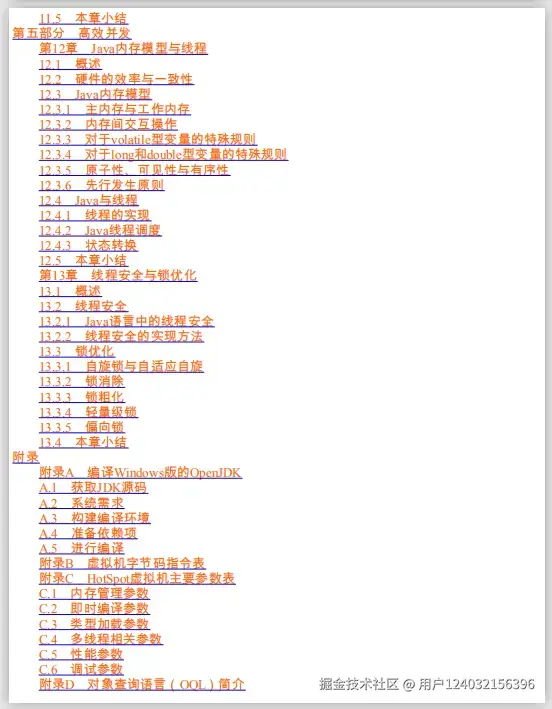 11.5　本章小结
第五部分　高效并发
第12章　Java内存模型与线程
12.1　概述
12.2　硬件的效率与一致性
12.3　Java内存模型
12.3.1　主内存与工作内存
12.3.2　内存间交互操作
12.3.3　对于volatile型变量的特殊规则
12.3.4　对于long和double型变量的特殊规则
12.3.5　原子性、可见性与有序性
12.3.6　先行发生原则
12.4　Java与线程
12.4.1　线程的实现
12.4.2　Java线程调度
12.4.3　状态转换
12.5　本章小结
第13章　线程安全与锁优化
13.1　概述
13.2　线程安全
13.2.1　Java语言中的线程安全
13.2.2　线程安全的实现方法
13.3　锁优化
13.3.1　自旋锁与自适应自旋
13.3.2　锁消除
13.3.3　锁粗化
13.3.4　轻量级锁
13.3.5　偏向锁
13.4　本章小结
附录
附录A　编译Windows版的OpenJDK
A.1　获取JDK源码
A.2　系统需求
A.3　构建编译环境
A.4　准备依赖项
A.5　进行编译
附录B　虚拟机字节码指令表
附录C　HotSpot虚拟机主要参数表
C.1　内存管理参数
C.2　即时编译参数
C.3　类型加载参数
C.4　多线程相关参数
C.5　性能参数
C.6　调试参数
附录D　对象查询语言（OQL）简介
掘金技术社区 @ 用户124032156396